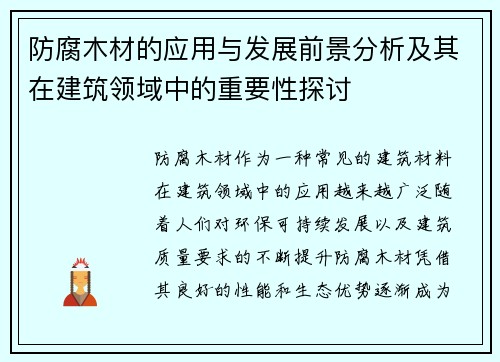 防腐木材的应用与发展前景分析及其在建筑领域中的重要性探讨

防腐木材作为一种常见的建筑材料在建筑领域中的应用越来越广泛随着人们对环保可持续发展以及建筑质量要求的不断提升防腐木材凭借其良好的性能和生态优势逐渐成为